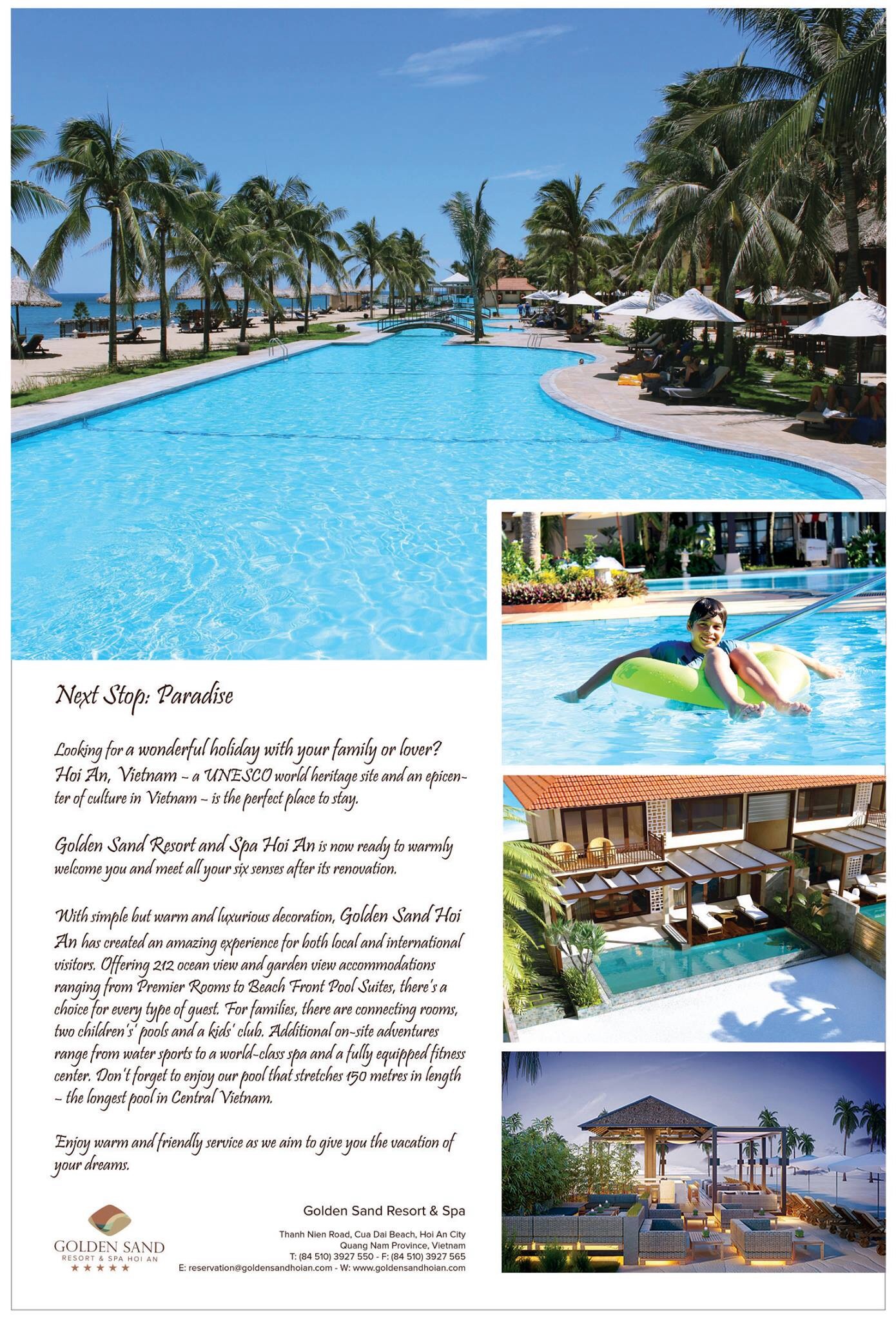 Next Stop: Paradise

Looking for a wonderful holiday with your family or lover? Hoi An, Vietnam - a UNESCO world heritage site and an epicenter of culture in Vietnam - is the perfect place to stay.

Golden Sand Resort and Spa Hoi An is now ready to warmly welcome you and meet all your six senses after its renovation.

With simple but warm and luxurious decoration, Golden Sand Hoi An has created an amazing experience for both local and international visitors. Offering 212 ocean view and garden view accommodations ranging from Premier Rooms to Beach Front Pool Suites, there's a choice for every type of guest. For families, there are connecting rooms, two children's' pools and a kids' club. Additional on-site adventures range from water sports to a world-class spa and a fully equipped fitness center. Don't forget to enjoy our pool that stretches 150 metres in length - the longest pool in Central Vietnam.

Enjoy warm and friendly service as we aim to give you the vacation of your dreams.

GOLDEN SAND
RESORT & SPA HOI AN
★★★★★

Golden Sand Resort & Spa

Thanh Nien Road, Cua Dai Beach, Hoi An City
Quang Nam Province, Vietnam
T: (84 510) 3927 550 - F: (84 510) 3927 565
E: reservation@goldensandhoian.com - W: www.goldensandhoian.com